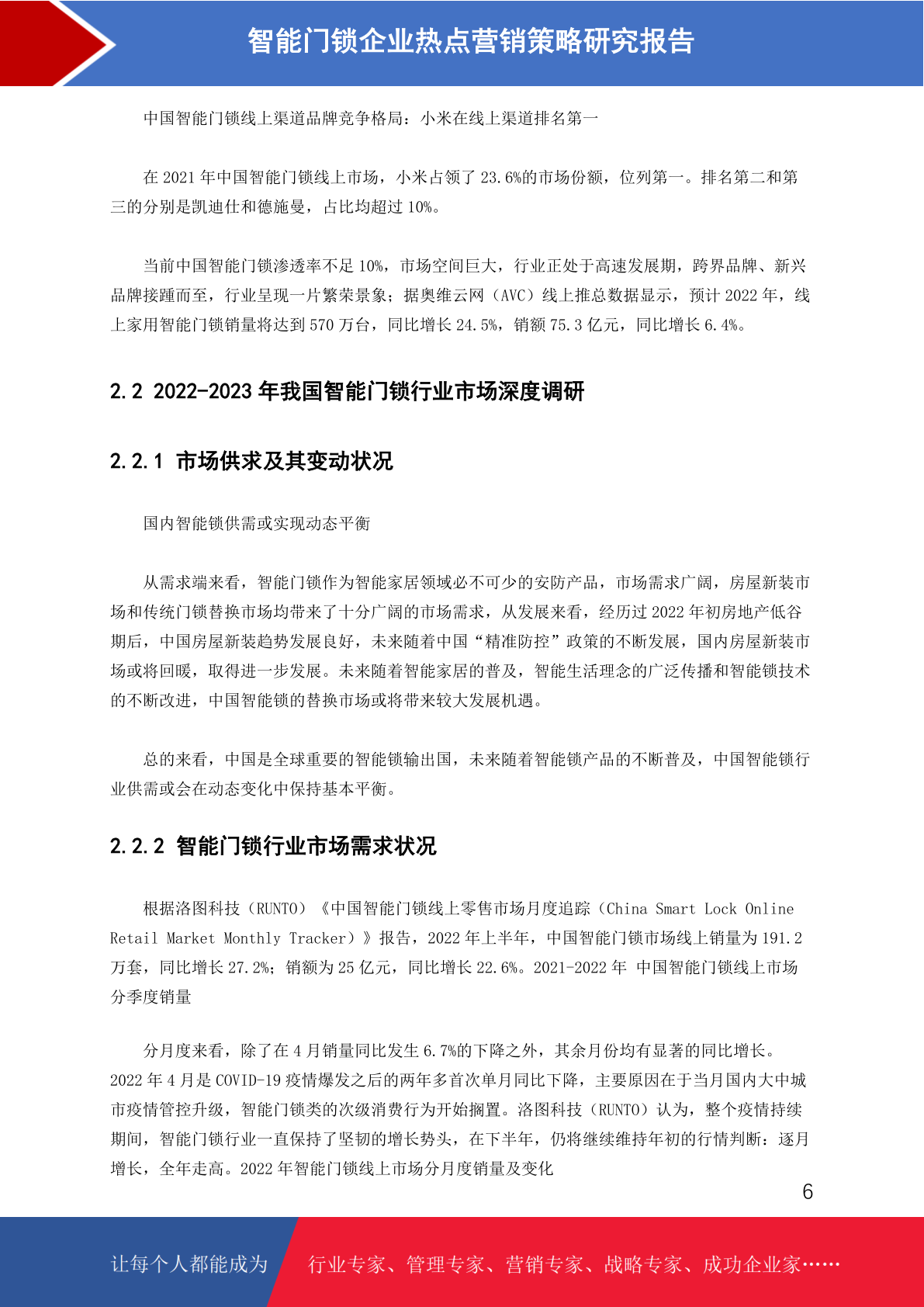 智能门锁企业热点营销策略研究报告

中国智能门锁线上渠道品牌竞争格局：小米在线上渠道排名第一

在 2021 年中国智能门锁线上市场，小米占领了 23.6%的市场份额，位列第一。排名第二和第三的分别是凯迪仕和德施曼，占比均超过 10%。

当前中国智能门锁渗透率不足 10%，市场空间巨大，行业正处于高速发展期，跨界品牌、新兴品牌接踵而至，行业呈现一片繁荣景象；据奥维云网（AVC）线上推总数据显示，预计 2022 年，线上家用智能门锁销量将达到 570 万台，同比增长 24.5%，销额 75.3 亿元，同比增长 6.4%。

2.2 2022-2023 年我国智能门锁行业市场深度调研

2.2.1 市场供求及其变动状况

国内智能锁供需或实现动态平衡

从需求端来看，智能门锁作为智能家居领域必不可少的安防产品，市场需求广阔，房屋新装市场和传统门锁替换市场均带来了十分广阔的市场需求，从发展来看，经历过 2022 年初房地产低谷期后，中国房屋新装趋势发展良好，未来随着中国“精准防控”政策的不断发展，国内房屋新装市场或将回暖，取得进一步发展。未来随着智能家居的普及，智能生活理念的广泛传播和智能锁技术的不断改进，中国智能锁的替换市场或将带来较大发展机遇。

总的来看，中国是全球重要的智能锁输出国，未来随着智能锁产品的不断普及，中国智能锁行业供需或会在动态变化中保持基本平衡。

2.2.2 智能门锁行业市场需求状况

根据洛图科技（RUNTO）《中国智能门锁线上零售市场月度追踪（China Smart Lock Online Retail Market Monthly Tracker）》报告，2022 年上半年，中国智能门锁市场线上销量为 191.2 万套，同比增长 27.2%；销额为 25 亿元，同比增长 22.6%。2021-2022 年 中国智能门锁线上市场分季度销量

分月度来看，除了在 4 月销量同比发生 6.7%的下降之外，其余月份均有显著的同比增长。2022 年 4 月是 COVID-19 疫情爆发之后的两年多首次单月同比下降，主要原因在于当月国内大中城市疫情管控升级，智能门锁类的次级消费行为开始搁置。洛图科技（RUNTO）认为，整个疫情持续期间，智能门锁行业一直保持了坚韧的增长势头，在下半年，仍将继续维持年初的行情判断：逐月增长，全年走高。2022 年智能门锁线上市场分月度销量及变化

6

让每个人都能成为 行业专家、管理专家、营销专家、战略专家、成功企业家……